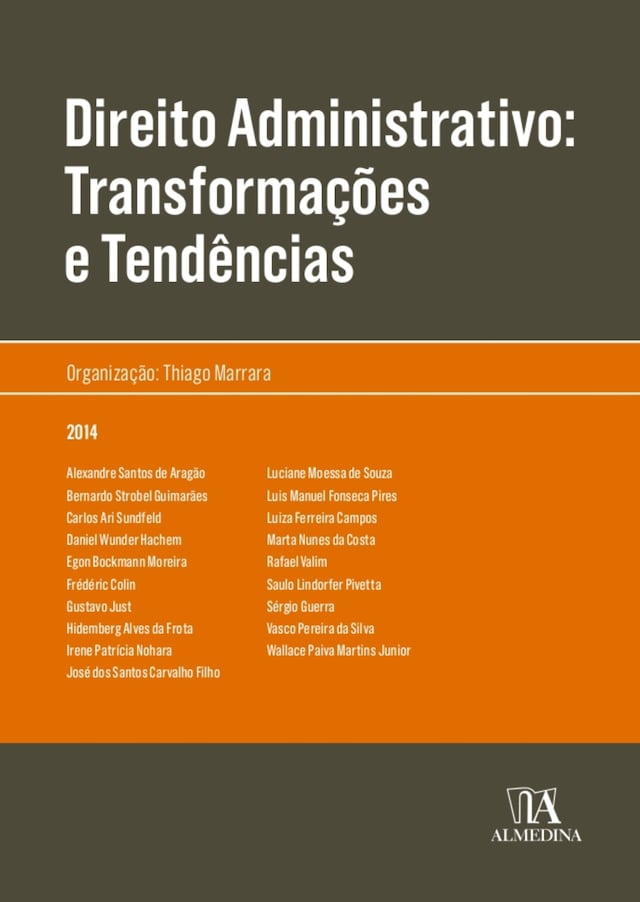 Direito Administrativo: Transformações e Tendências

Organização: Thiago Marrara

2014

Alexandre Santos de Aragão
Bernardo Strobel Guimarães
Carlos Ari Sundfeld
Daniel Wunder Hachem
Egon Bockmann Moreira
Frédéric Colin
Gustavo Just
Hidemberg Alves da Frota
Irene Patrícia Nohara
José dos Santos Carvalho Filho

Luciane Moessa de Souza
Luis Manuel Fonseca Pires
Luiza Ferreira Campos
Marta Nunes da Costa
Rafael Valim
Saulo Lindorfer Pivetta
Sérgio Guerra
Vasco Pereira da Silva
Wallace Paiva Martins Junior

ALMEDINA